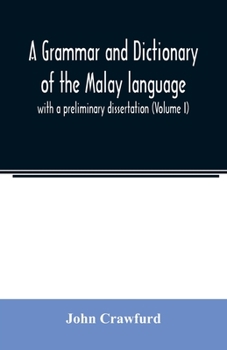 A Grammar and Dictionary of the Malay language

with a preliminary dissertation (Volume I)

John Crawfurd